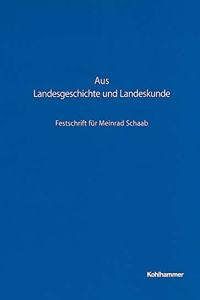 Aus
Landesgeschichte und Landeskunde

Festschrift für Meinrad Schaab

Kohlhammer